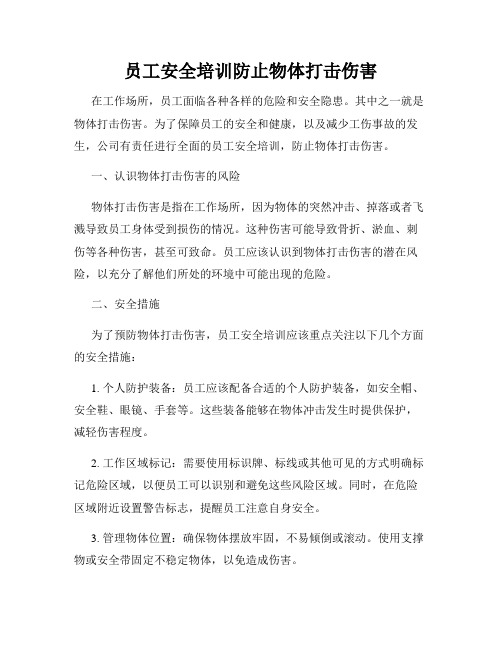 员工安全培训防止物体打击伤害

在工作场所，员工面临各种各样的危险和安全隐患。其中之一就是物体打击伤害。为了保障员工的安全和健康，以及减少工伤事故的发生，公司有责任进行全面的员工安全培训，防止物体打击伤害。

一、认识物体打击伤害的风险

物体打击伤害是指在工作场所，因为物体的突然冲击、掉落或者飞溅导致员工身体受到损伤的情况。这种伤害可能导致骨折、淤血、刺伤等各种伤害，甚至可致命。员工应该认识到物体打击伤害的潜在风险，以充分了解他们所处的环境中可能出现的危险。

二、安全措施

为了预防物体打击伤害，员工安全培训应该重点关注以下几个方面的安全措施：

1. 个人防护装备：员工应该配备合适的个人防护装备，如安全帽、安全鞋、眼镜、手套等。这些装备能够在物体冲击发生时提供保护，减轻伤害程度。

2. 工作区域标记：需要使用标识牌、标线或其他可见的方式明确标记危险区域，以便员工可以识别和避免这些风险区域。同时，在危险区域附近设置警告标志，提醒员工注意自身安全。

3. 管理物体位置：确保物体摆放牢固，不易倾倒或滚动。使用支撑物或安全带固定不稳定物体，以免造成伤害。